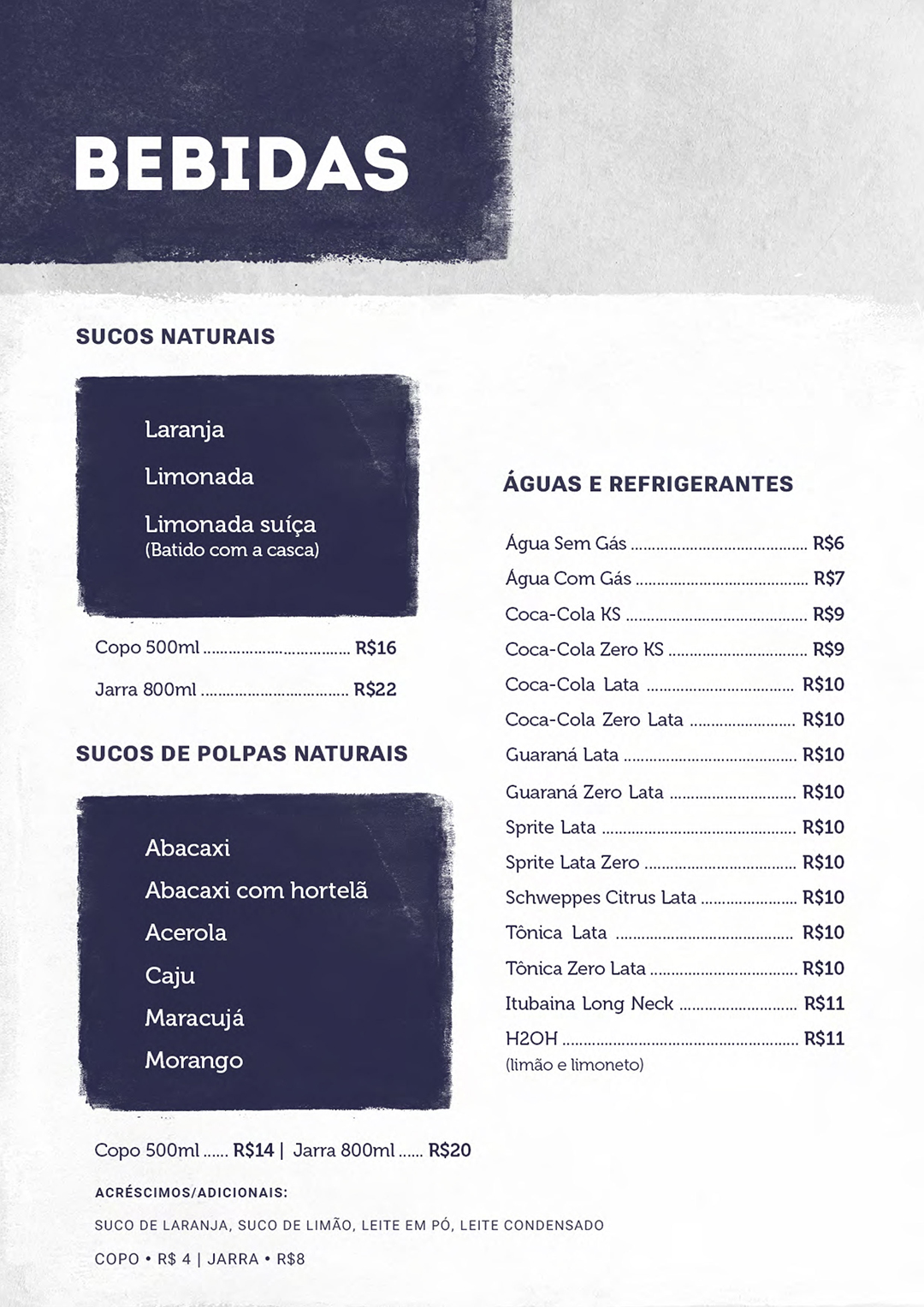 BEBIDAS

SUCOS NATURAIS

Laranja

Limonada

Limonada suíça
(Batido com a casca)

Copo 500ml R$16

Jarra 800ml R$22

SUCOS DE POLPAS NATURAIS

Abacaxi
Abacaxi com hortelã
Acerola
Caju
Maracujá
Morango

Copo 500ml R$14 | Jarra 800ml R$20

ACRÉSCIMOS/ADICIONAIS:

SUCO DE LARANJA, SUCO DE LIMÃO, LEITE EM PÓ, LEITE CONDENSADO

COPO • R$ 4 | JARRA • R$8

ÁGUAS E REFRIGERANTES

Água Sem Gás R$6
Água Com Gás R$7
Coca-Cola KS R$9
Coca-Cola Zero KS R$9
Coca-Cola Lata R$10
Coca-Cola Zero Lata R$10
Guaraná Lata R$10
Guaraná Zero Lata R$10
Sprite Lata R$10
Sprite Lata Zero R$10
Schweppes Citrus Lata R$10
Tônica Lata R$10
Tônica Zero Lata R$10
Itubaina Long Neck R$11
H2OH R$11
(limão e limoneto)